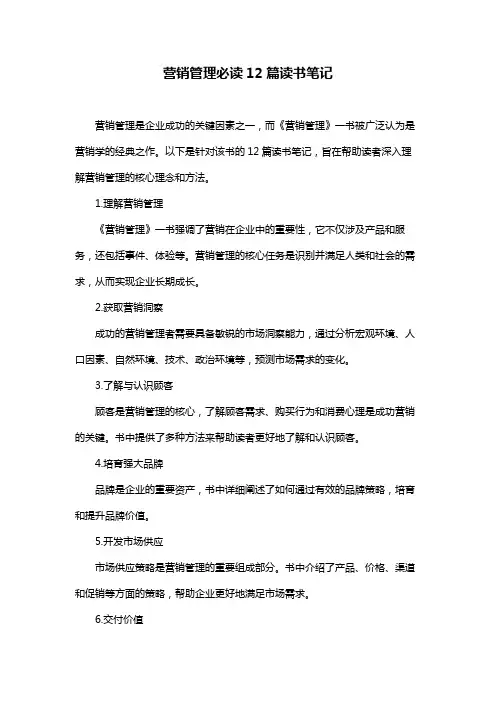 营销管理必读 12 篇读书笔记

营销管理是企业成功的关键因素之一，而《营销管理》一书被广泛认为是营销学的经典之作。以下是针对该书的 12 篇读书笔记，旨在帮助读者深入理解营销管理的核心理念和方法。

1.理解营销管理

《营销管理》一书强调了营销在企业中的重要性，它不仅涉及产品和服务，还包括事件、体验等。营销管理的核心任务是识别并满足人类和社会的需求，从而实现企业长期成长。

2.获取营销洞察

成功的营销管理者需要具备敏锐的市场洞察能力，通过分析宏观环境、人口因素、自然环境、技术、政治环境等，预测市场需求的变化。

3.了解与认识顾客

顾客是营销管理的核心，了解顾客需求、购买行为和消费心理是成功营销的关键。书中提供了多种方法来帮助读者更好地了解和认识顾客。

4.培育强大品牌

品牌是企业的重要资产，书中详细阐述了如何通过有效的品牌策略，培育和提升品牌价值。

5.开发市场供应

市场供应策略是营销管理的重要组成部分。书中介绍了产品、价格、渠道和促销等方面的策略，帮助企业更好地满足市场需求。

6.交付价值